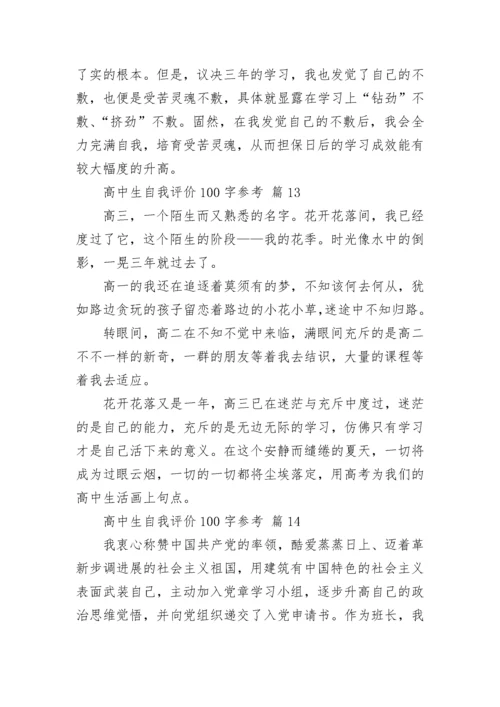 了实的根本。但是，议决三年的学习，我也发觉了自己的不敷，也便是受苦灵魂不敷，具体就显露在学习上“钻劲”不敷、“挤劲”不敷。固然，在我发觉自己的不敷后，我会全力完满自我，培育受苦灵魂，从而担保日后的学习成效能有较大幅度的升高。

高中生自我评价 100 字参考 篇 13

高三，一个陌生而又熟悉的名字。花开花落间，我已经度过了它，这个陌生的阶段——我的花季。时光像水中的倒影，一晃三年就过去了。

高一的我还在追逐着莫须有的梦，不知该何去何从，犹如路边贪玩的孩子留恋着路边的小花小草，迷途中不知归路。

转眼间，高二在不知不觉中来临，满眼间充斥的是高二不不一样的新奇，一群的朋友等着我去结识，大量的课程等着我去适应。

花开花落又是一年，高三已在迷茫与充斥中度过，迷茫的是自己的能力，充斥的是无边无际的学习，仿佛只有学习才是自己活下来的意义。在这个安静而缱绻的夏天，一切将成为过眼云烟，一切的一切都将尘埃落定，用高考为我们的高中生活画上句点。

高中生自我评价 100 字参考 篇 14

我衷心称赞中国共产党的率领，酷爱蒸蒸日上、迈着革新步调进展的社会主义祖国，用建筑有中国特色的社会主义表面武装自己，主动加入党章学习小组，逐步升高自己的政治思维觉悟，并向党组织递交了入党申请书。作为班长，我